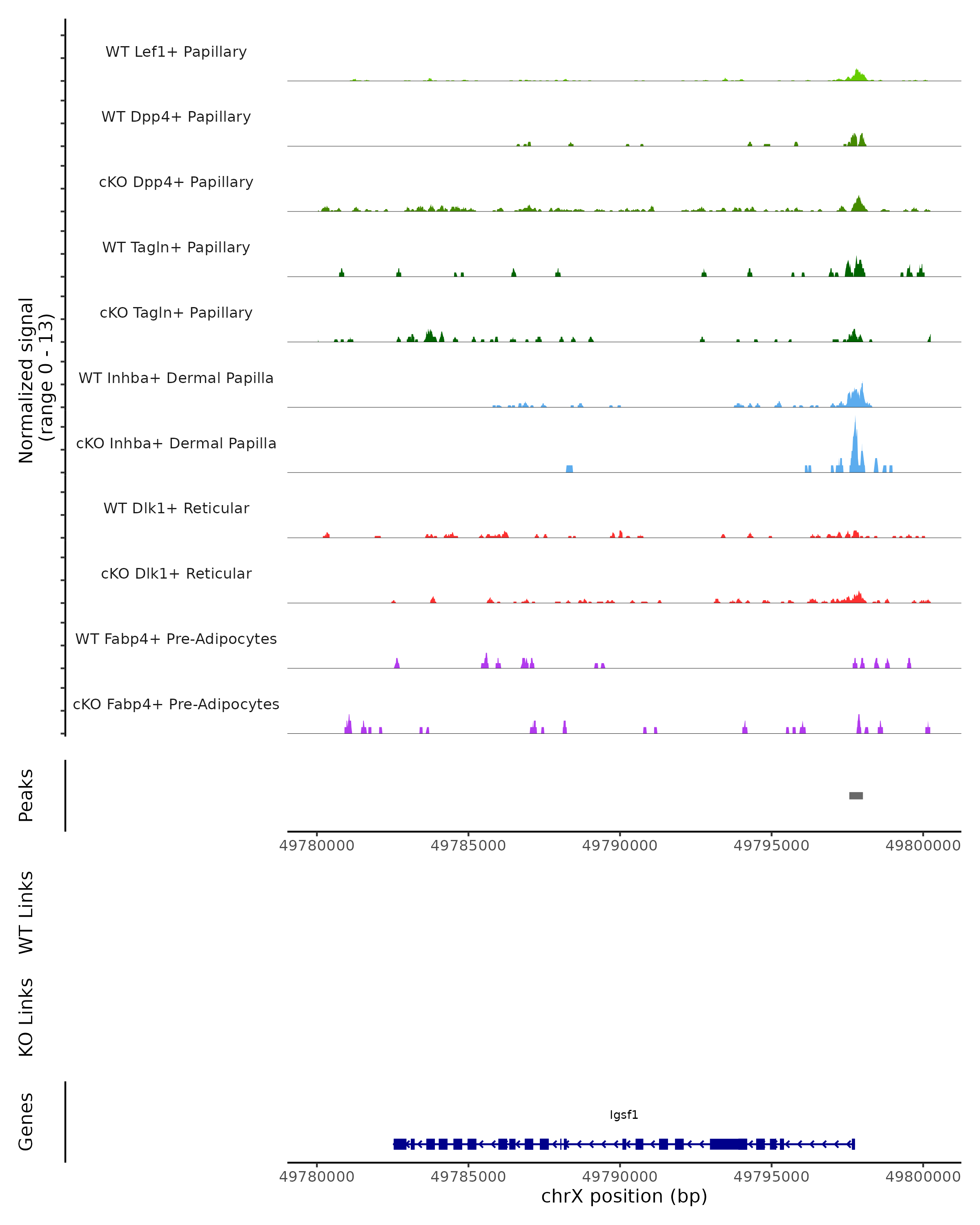 Normalized signal
(range 0 - 13)

WT Lef1+ Papillary

WT Dpp4+ Papillary

cKO Dpp4+ Papillary

WT Tagln+ Papillary

cKO Tagln+ Papillary

WT Inhba+ Dermal Papilla

cKO Inhba+ Dermal Papilla

WT Dlk1+ Reticular

cKO Dlk1+ Reticular

WT Fabp4+ Pre-Adipocytes

cKO Fabp4+ Pre-Adipocytes

Peaks

49780000 49785000 49790000 49795000 49800000

WT Links

KO Links

Genes

Igsf1

49780000 49785000 49790000 49795000 49800000
chrX position (bp)